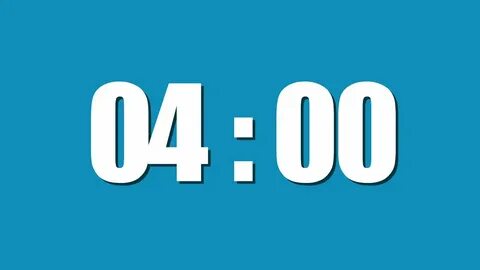 04 : 00